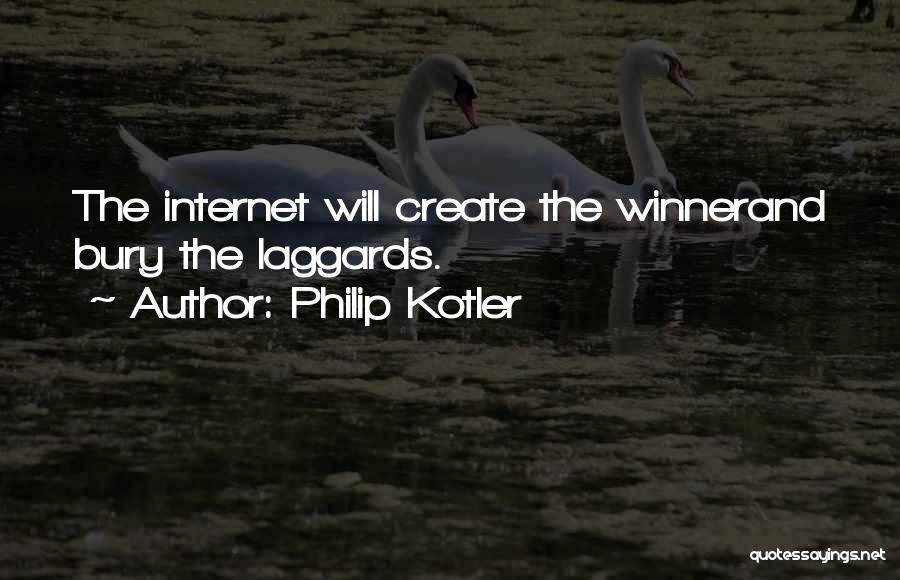 The internet will create the winnerand bury the laggards.

~ Author: Philip Kotler

quotessayings.net